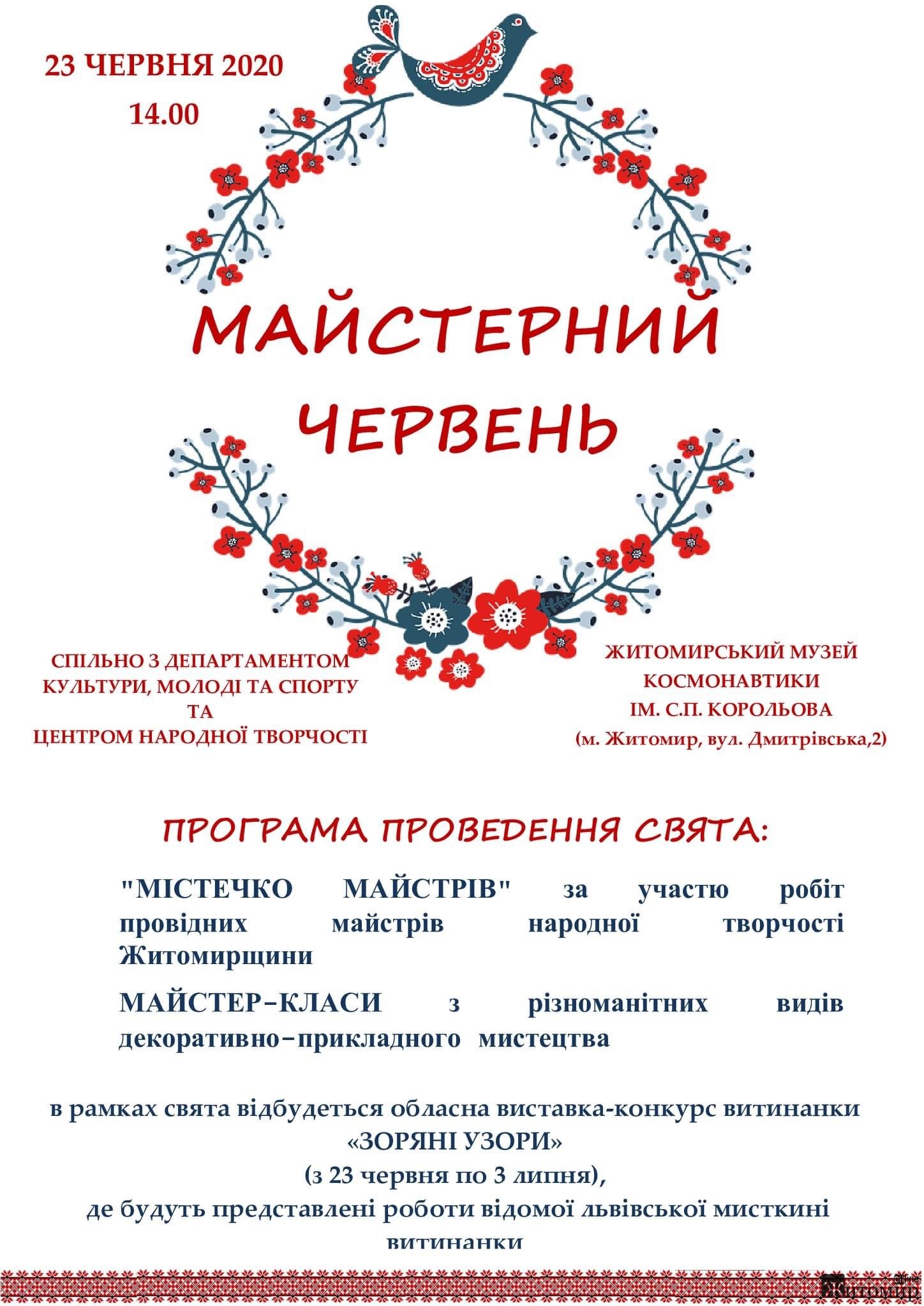 23 ЧЕРВНЯ 2020
14.00

МАЙСТЕРНИЙ ЧЕРВЕНЬ

СПІЛЬНО З ДЕПАРТАМЕНТОМ КУЛЬТУРИ, МОЛОДІ ТА СПОРТУ ТА ЦЕНТРОМ НАРОДНОЇ ТВОРЧОСТІ

ЖИТОМИРСЬКИЙ МУЗЕЙ КОСМОНАВТИКИ ІМ. С.П. КОРОЛЬОВА
(м. Житомир, вул. Дмитрівська,2)

ПРОГРАМА ПРОВЕДЕННЯ СВЯТА:

"МІСТЕЧКО МАЙСТРІВ" за участю робіт провідних майстрів народної творчості Житомирщини

МАЙСТЕР-КЛАСИ з різноманітних видів декоративно-прикладного мистецтва

в рамках свята відбудеться обласна виставка-конкурс витинанки
«ЗОРЯНІ УЗОРИ»
(з 23 червня по 3 липня),
де будуть представлені роботи відомої львівської мисткині витинанки

Житомир